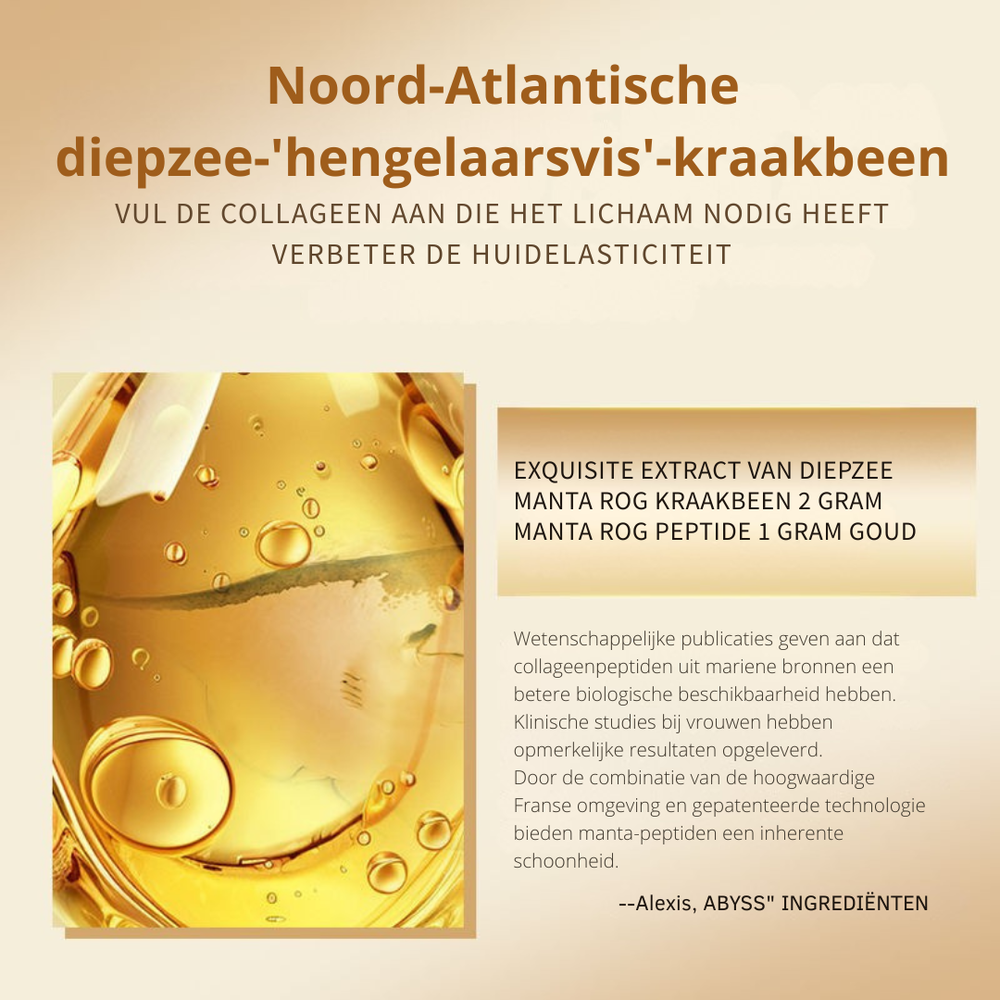 Noord-Atlantische diepzee-'hengelaarsvis'-kraakbeen

VUL DE COLLAGEEN AAN DIE HET LICHAAM NODIG HEEFT
VERBETER DE HUIDELASTICITEIT

EXQUISITE EXTRACT VAN DIEPZEE
MANTA ROG KRAAKBEEN 2 GRAM
MANTA ROG PEPTIDE 1 GRAM GOUD

Wetenschappelijke publicaties geven aan dat collageenpeptiden uit mariene bronnen een betere biologische beschikbaarheid hebben. Klinische studies bij vrouwen hebben opmerkelijke resultaten opgeleverd.
Door de combinatie van de hoogwaardige Franse omgeving en gepatenteerde technologie bieden manta-peptiden een inherente schoonheid.

--Alexis, ABYSS" INGREDIËNTEN